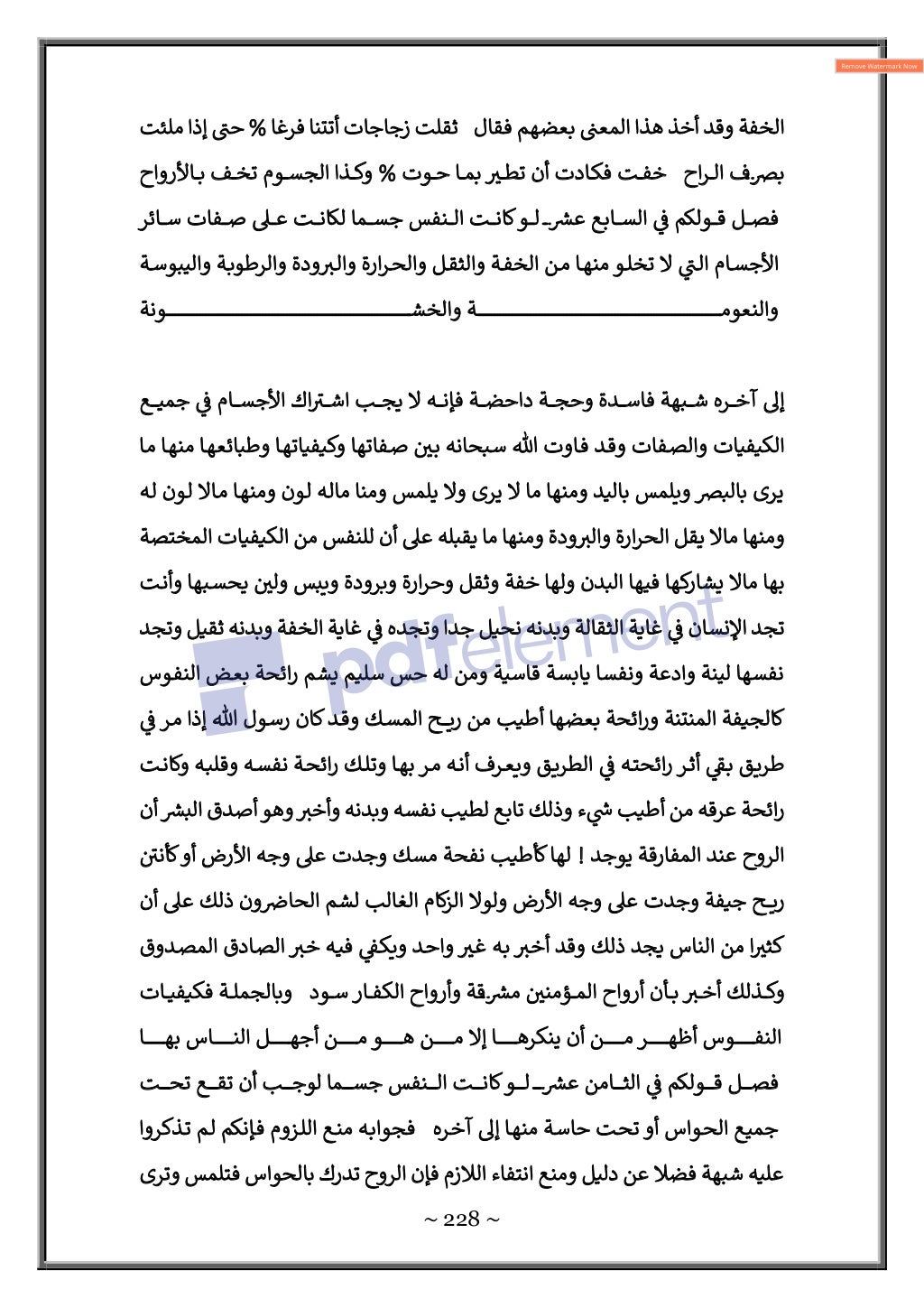 Remove Watermark Now

الخفة وقد أخذ هذا المعنى بعضهم فقال ثقلت زجاجات أتتنا فرغا % حتى إذا ملئت بصرف الراح خفت فكادت أن تطير بما حوت % وكذا الجسوم تخف بالأرواح

فصل قولكم في السابع عشر لو كانت النفس جسما لكانت على صفات سائر الأجسام التي لا تخلو منها من الخفة والثقل والحرارة والبرودة والرطوبة واليبوسة والنعومة والخشونة

إلى آخره شبهة فاسدة وحجة داحضة فإنه لا يجب اشتراك الأجسام في جميع الكيفيات والصفات وقد فاوت الله سبحانه بين صفاتها وكيفياتها وطبائعها منها ما يرى بالبصر ويلمس باليد ومنها ما لا يرى ولا يلمس ومنا ماله لون ومنها مالا لون له ومنها مالا يقل الحرارة والبرودة ومنها ما يقبله على أن للنفس من الكيفيات المختصة بها مالا يشاركها فيها البدن ولها خفة وثقل وحرارة وبرودة ويبس ولين يحسبها وأنت تجد الإنسان في غاية الثقالة وبدنه نحيل جدا وتجده في غاية الخفة وبدنه ثقيل وتجد نفسها لينة وادعة ونفسا يابسة قاسية ومن له حس سليم يشم رائحة بعض النفوس كالجيفة المنتنة ورائحة بعضها أطيب من ريح المسك وقد كان رسول الله إذا مر في طريق بقي أثر رائحته في الطريق ويعرف أنه مر بها وتلك رائحة نفسه وقلبه وكانت رائحة عرقه من أطيب شيء وذلك تابع لطيب نفسه وبدنه وأخبر وهو أصدق البشر أن الروح عند المفارقة يوجد ! لها كأطيب نفحة مسك وجدت على وجه الأرض أو كأنتن ريح جيفة وجدت على وجه الأرض ولولا الزكام الغالب لشم الحاضرون ذلك على أن كثيرا من الناس يجد ذلك وقد أخبر به غير واحد ويكفي فيه خبر الصادق المصدوق وكذلك أخبر بأن أرواح المؤمنين مشرقة وأرواح الكفار سود وبالجملة فكيفيات النفوس أظهر من أن ينكرها إلا من هو من أجهل الناس بها

فصل قولكم في الثامن عشر لو كانت النفس جسما لوجب أن تقع تحت جميع الحواس أو تحت حاسة منها إلى آخره فجوابه منع اللزوم فإنكم لم تذكروا عليه شبهة فضلا عن دليل ومنع انتفاء اللازم فإن الروح تدرك بالحواس فتلمس وترى

pdfelement

~ 228 ~